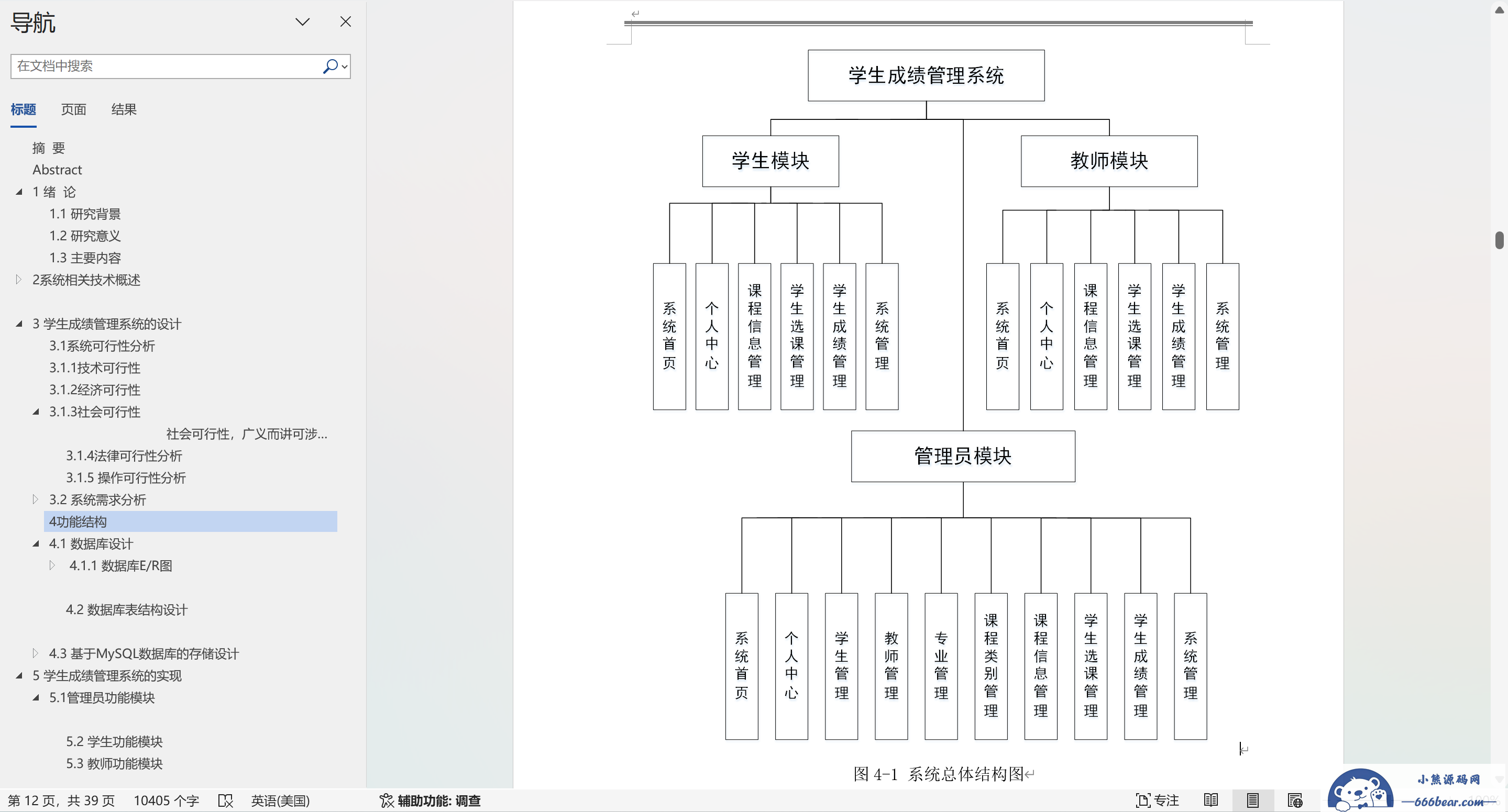 导航

在文档中搜索

标题 页面 结果

摘 要
Abstract
1 绪 论
1.1 研究背景
1.2 研究意义
1.3 主要内容
2系统相关技术概述
3 学生成绩管理系统的设计
3.1系统可行性分析
3.1.1技术可行性
3.1.2经济可行性
3.1.3社会可行性
社会可行性，广义而讲可涉...
3.1.4法律可行性分析
3.1.5 操作可行性分析
3.2 系统需求分析
4功能结构
4.1 数据库设计
4.1.1 数据库E/R图
4.2 数据库表结构设计
4.3 基于MySQL数据库的存储设计
5 学生成绩管理系统的实现
5.1管理员功能模块
5.2 学生功能模块
5.3 教师功能模块

学生成绩管理系统

学生模块

教师模块

系统首页
个人中心
课程信息管理
学生选课管理
学生成绩管理
系统管理

系统首页
个人中心
课程信息管理
学生选课管理
学生成绩管理
系统管理

管理员模块

系统首页
个人中心
学生管理
教师管理
专业管理
课程类别管理
课程信息管理
学生选课管理
学生成绩管理
系统管理

图 4-1 系统总体结构图

第 12 页，共 39 页 10405 个字 英语(美国) 辅助功能: 调查 专注

小熊源码网
—666bear.com—